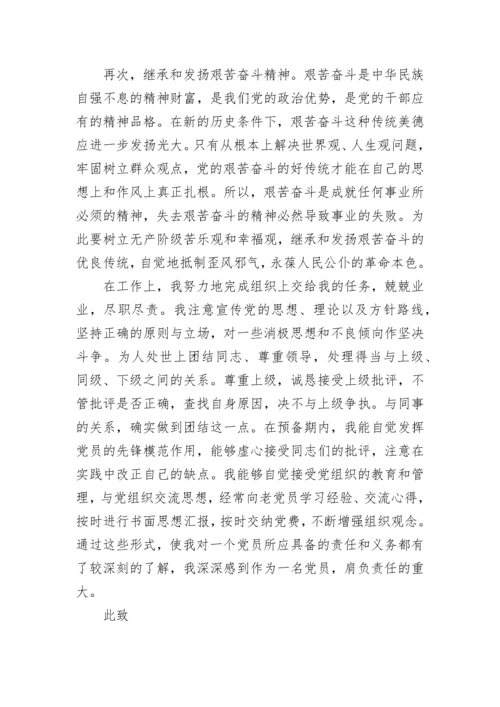 再次，继承和发扬艰苦奋斗精神。艰苦奋斗是中华民族自强不息的精神财富，是我们党的政治优势，是党的干部应有的精神品格。在新的历史条件下，艰苦奋斗这种传统美德应进一步发扬光大。只有从根本上解决世界观、人生观问题，牢固树立群众观点，党的艰苦奋斗的好传统才能在自己的思想上和作风上真正扎根。所以，艰苦奋斗是成就任何事业所必须的精神，失去艰苦奋斗的精神必然导致事业的失败。为此要树立无产阶级苦乐观和幸福观，继承和发扬艰苦奋斗的优良传统，自觉地抵制歪风邪气，永葆人民公仆的革命本色。

在工作上，我努力地完成组织上交给我的任务，兢兢业业，尽职尽责。我注意宣传党的思想、理论以及方针路线，坚持正确的原则与立场，对一些消极思想和不良倾向作坚决斗争。为人处世上团结同志、尊重领导，处理得当与上级、同级、下级之间的关系。尊重上级，诚恳接受上级批评，不管批评是否正确，查找自身原因，决不与上级争执。与同事的关系，确实做到团结这一点。在预备期内，我能自觉发挥党员的先锋模范作用，能够虚心接受同志们的批评，注意在实践中改正自己的缺点。我能够自觉接受党组织的教育和管理，与党组织交流思想，经常向老党员学习经验、交流心得，按时进行书面思想汇报，按时交纳党费，不断增强组织观念。通过这些形式，使我对一个党员所应具备的责任和义务都有了较深刻的了解，我深深感到作为一名党员，肩负责任的重大。

此致